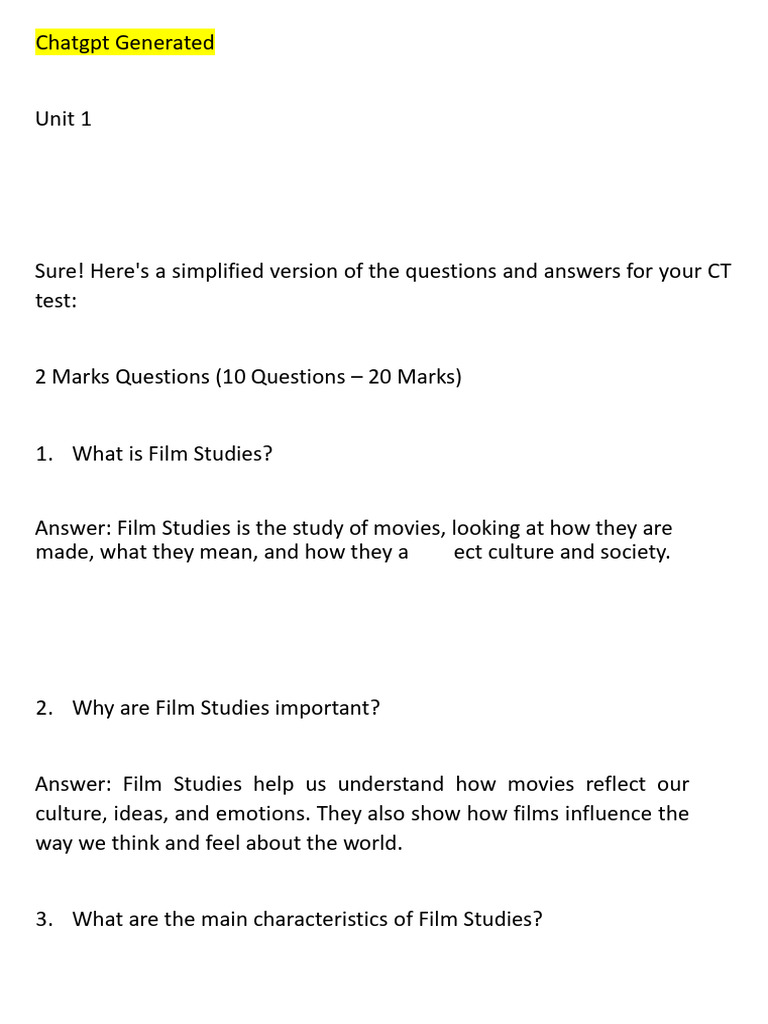 Chatgpt Generated

Unit 1

Sure! Here's a simplified version of the questions and answers for your CT test:

2 Marks Questions (10 Questions – 20 Marks)

1. What is Film Studies?

Answer: Film Studies is the study of movies, looking at how they are made, what they mean, and how they a ect culture and society.

2. Why are Film Studies important?

Answer: Film Studies help us understand how movies reflect our culture, ideas, and emotions. They also show how films influence the way we think and feel about the world.

3. What are the main characteristics of Film Studies?